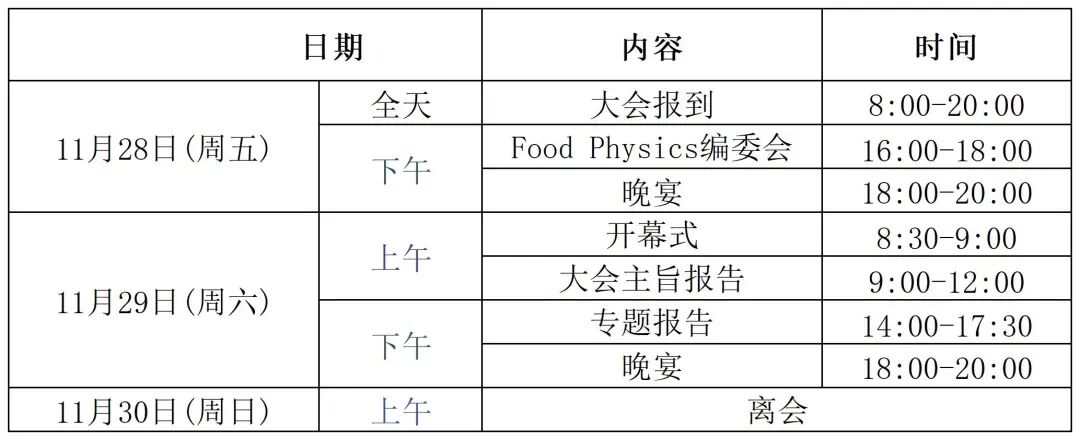 | 日期 | | 内容 | 时间 |
|---|---|---|---|
| 11月28日(周五) | 全天 | 大会报到 | 8:00-20:00 |
| | 下午 | Food Physics编委会 | 16:00-18:00 |
| | | 晚宴 | 18:00-20:00 |
| 11月29日(周六) | 上午 | 开幕式 | 8:30-9:00 |
| | | 大会主旨报告 | 9:00-12:00 |
| | 下午 | 专题报告 | 14:00-17:30 |
| | | 晚宴 | 18:00-20:00 |
| 11月30日(周日) | 上午 | 离会 | |